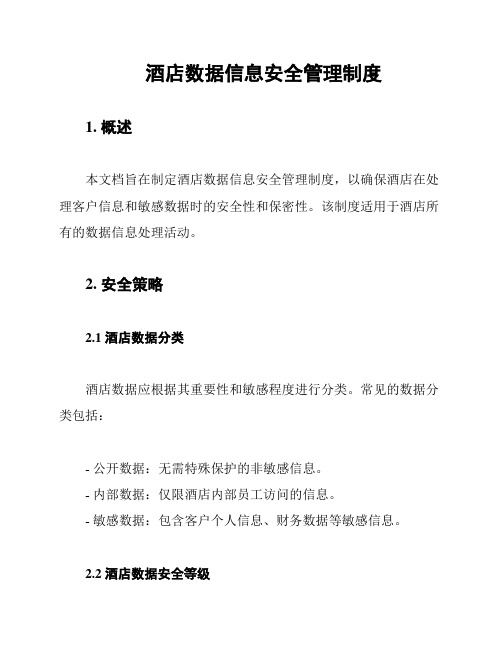 酒店数据信息安全管理制度

1. 概述

本文档旨在制定酒店数据信息安全管理制度，以确保酒店在处理客户信息和敏感数据时的安全性和保密性。该制度适用于酒店所有的数据信息处理活动。

2. 安全策略

2.1 酒店数据分类

酒店数据应根据其重要性和敏感程度进行分类。常见的数据分类包括：

- 公开数据：无需特殊保护的非敏感信息。
- 内部数据：仅限酒店内部员工访问的信息。
- 敏感数据：包含客户个人信息、财务数据等敏感信息。

2.2 酒店数据安全等级